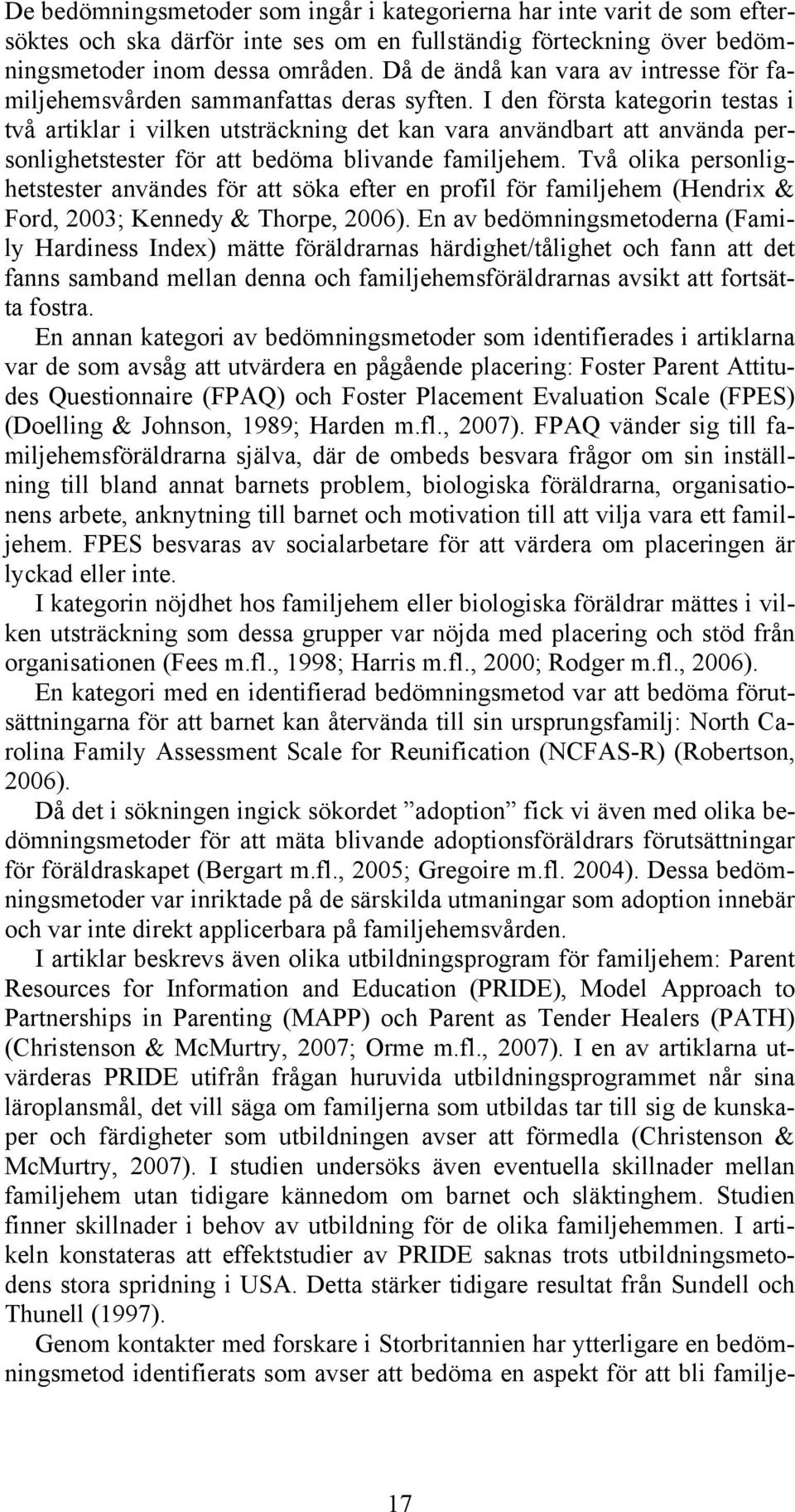 De bedömningsmetoder som ingår i kategorierna har inte varit de som eftersöktes och ska därför inte ses om en fullständig förteckning över bedömningsmetoder inom dessa områden. Då de ändå kan vara av intresse för familjehemsvården sammanfattas deras syften. I den första kategorin testas i två artiklar i vilken utsträckning det kan vara användbart att använda personlighetstester för att bedöma blivande familjehem. Två olika personlighetstester användes för att söka efter en profil för familjehem (Hendrix & Ford, 2003; Kennedy & Thorpe, 2006). En av bedömningsmetoderna (Family Hardiness Index) mätte föräldrarnas härdighet/tålighet och fann att det fanns samband mellan denna och familjehemsföräldrarnas avsikt att fortsätta fostra.

En annan kategori av bedömningsmetoder som identifierades i artiklarna var de som avsåg att utvärdera en pågående placering: Foster Parent Attitudes Questionnaire (FPAQ) och Foster Placement Evaluation Scale (FPES) (Doelling & Johnson, 1989; Harden m.fl., 2007). FPAQ vänder sig till familjehemsföräldrarna själva, där de ombeds besvara frågor om sin inställning till bland annat barnets problem, biologiska föräldrarna, organisationens arbete, anknytning till barnet och motivation till att vilja vara ett familjehem. FPES besvaras av socialarbetare för att värdera om placeringen är lyckad eller inte.

I kategorin nöjdhet hos familjehem eller biologiska föräldrar mättes i vilken utsträckning som dessa grupper var nöjda med placering och stöd från organisationen (Fees m.fl., 1998; Harris m.fl., 2000; Rodger m.fl., 2006).

En kategori med en identifierad bedömningsmetod var att bedöma förutsättningarna för att barnet kan återvända till sin ursprungsfamilj: North Carolina Family Assessment Scale for Reunification (NCFAS-R) (Robertson, 2006).

Då det i sökningen ingick sökordet ”adoption” fick vi även med olika bedömningsmetoder för att mäta blivande adoptionsföräldrars förutsättningar för föräldraskapet (Bergart m.fl., 2005; Gregoire m.fl. 2004). Dessa bedömningsmetoder var inriktade på de särskilda utmaningar som adoption innebär och var inte direkt applicerbara på familjehemsvården.

I artiklar beskrevs även olika utbildningsprogram för familjehem: Parent Resources for Information and Education (PRIDE), Model Approach to Partnerships in Parenting (MAPP) och Parent as Tender Healers (PATH) (Christenson & McMurtry, 2007; Orme m.fl., 2007). I en av artiklarna utvärderas PRIDE utifrån frågan huruvida utbildningsprogrammet når sina läroplansmål, det vill säga om familjerna som utbildas tar till sig de kunskaper och färdigheter som utbildningen avser att förmedla (Christenson & McMurtry, 2007). I studien undersöks även eventuella skillnader mellan familjehem utan tidigare kännedom om barnet och släktinghem. Studien finner skillnader i behov av utbildning för de olika familjehemmen. I artikeln konstateras att effektstudier av PRIDE saknas trots utbildningsmetodens stora spridning i USA. Detta stärker tidigare resultat från Sundell och Thunell (1997).

Genom kontakter med forskare i Storbritannien har ytterligare en bedömningsmetod identifierats som avser att bedöma en aspekt för att bli familje-

17